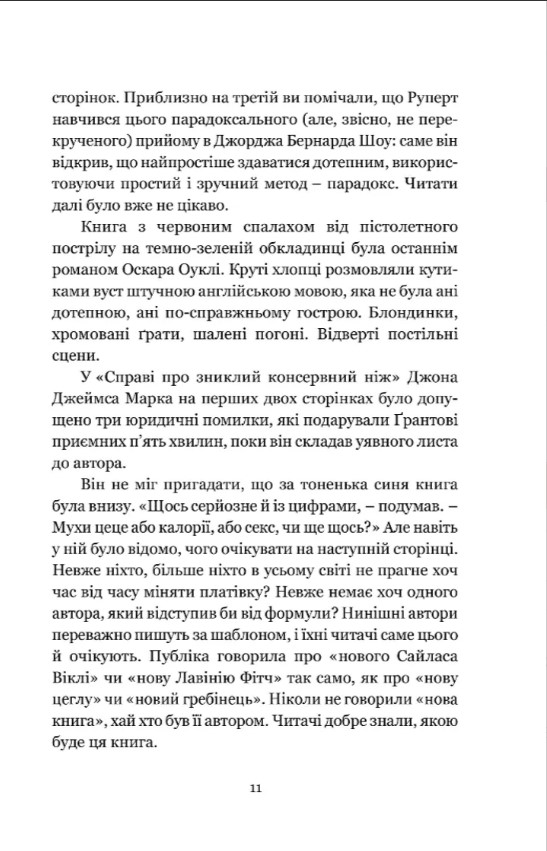 сторінок. Приблизно на третій ви помічали, що Руперт навчився цього парадоксального (але, звісно, не перекрученого) прийому в Джорджа Бернарда Шоу: саме він відкрив, що найпростіше здаватися дотепним, використовуючи простий і зручний метод – парадокс. Читати далі було вже не цікаво.

Книга з червоним спалахом від пістолетного пострілу на темно-зеленій обкладинці була останнім романом Оскара Оуклі. Круті хлопці розмовляли кутиками вуст штучною англійською мовою, яка не була ані дотепною, ані по-справжньому гострою. Блондинки, хромовані ґрати, шалені погоні. Відверті постільні сцени.

У «Справі про зниклий консервний ніж» Джона Джеймса Марка на перших двох сторінках було допущено три юридичні помилки, які подарували Ґрантові приємних п'ять хвилин, поки він складав уявного листа до автора.

Він не міг пригадати, що за тоненька синя книга була внизу. «Щось серйозне й із цифрами, – подумав. – Мухи цеце або калорії, або секс, чи ще щось?» Але навіть у ній було відомо, чого очікувати на наступній сторінці. Невже ніхто, більше ніхто в усьому світі не прагне хоч час від часу міняти платівку? Невже немає хоч одного автора, який відступив би від формули? Нинішні автори переважно пишуть за шаблоном, і їхні читачі саме цього й очікують. Публіка говорила про «нового Сайласа Віклі» чи «нову Лавінію Фітч» так само, як про «нову цеглу» чи «новий гребінець». Ніколи не говорили «нова книга», хай хто був її автором. Читачі добре знали, якою буде ця книга.

11